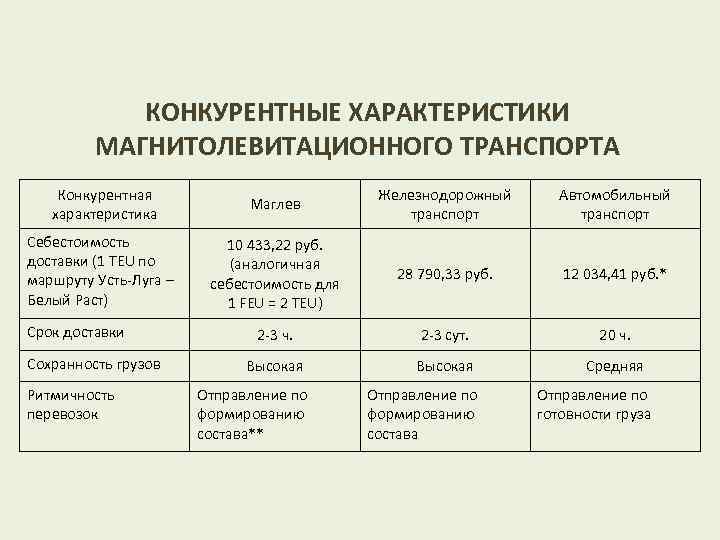 КОНКУРЕНТНЫЕ ХАРАКТЕРИСТИКИ МАГНИТОЛЕВИТАЦИОННОГО ТРАНСПОРТА

| Конкурентная характеристика | Маглев | Железнодорожный транспорт | Автомобильный транспорт |
|---|---|---|---|
| Себестоимость доставки (1 TEU по маршруту Усть-Луга – Белый Раст) | 10 433,22 руб. (аналогичная себестоимость для 1 FEU = 2 TEU) | 28 790,33 руб. | 12 034,41 руб.* |
| Срок доставки | 2-3 ч. | 2-3 сут. | 20 ч. |
| Сохранность грузов | Высокая | Высокая | Средняя |
| Ритмичность перевозок | Отправление по формированию состава** | Отправление по формированию состава | Отправление по готовности груза |